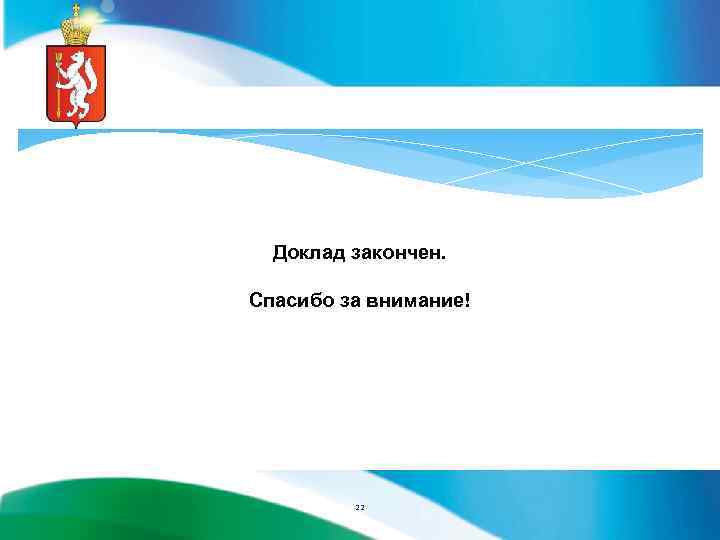 Доклад закончен.

Спасибо за внимание!

22